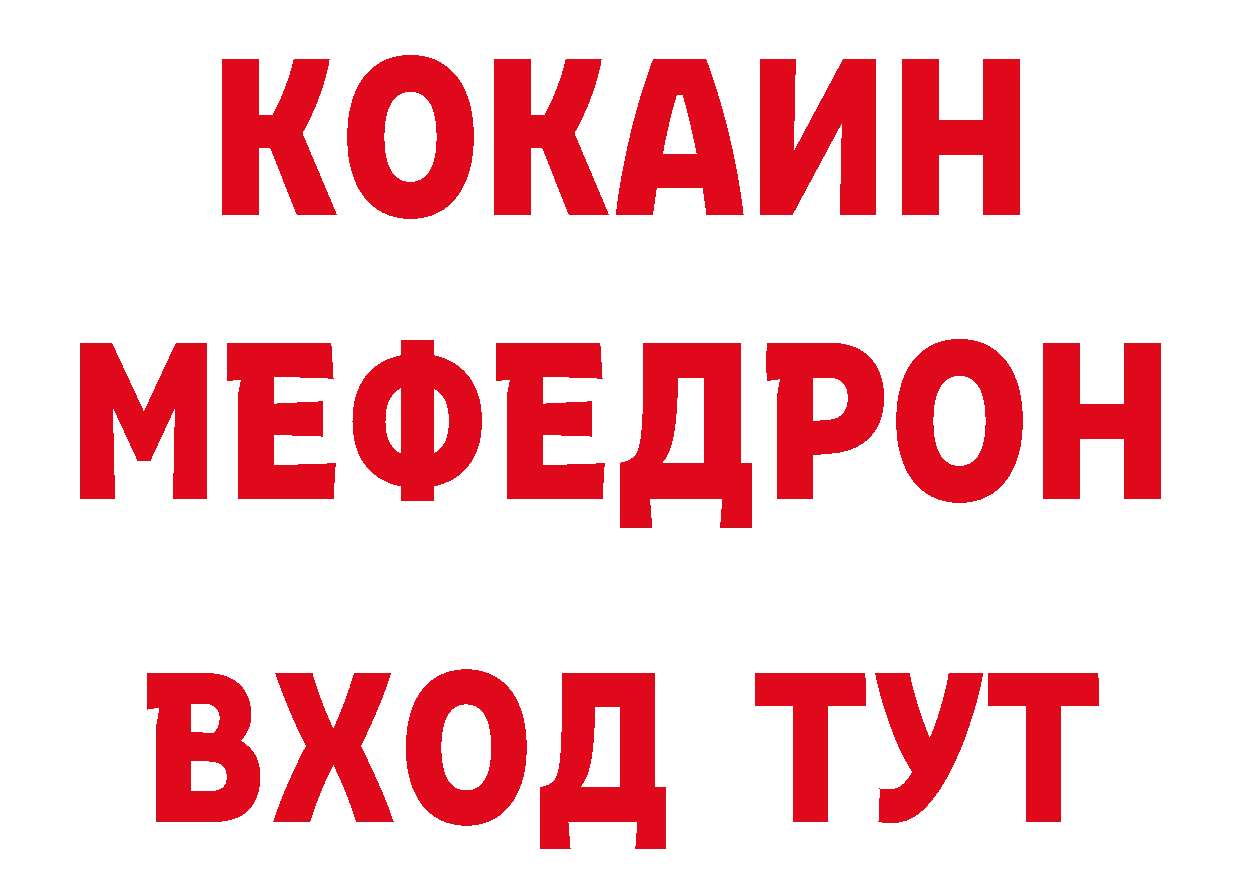 КОКАИН
МЕФЕДРОН
ВХОД ТУТ